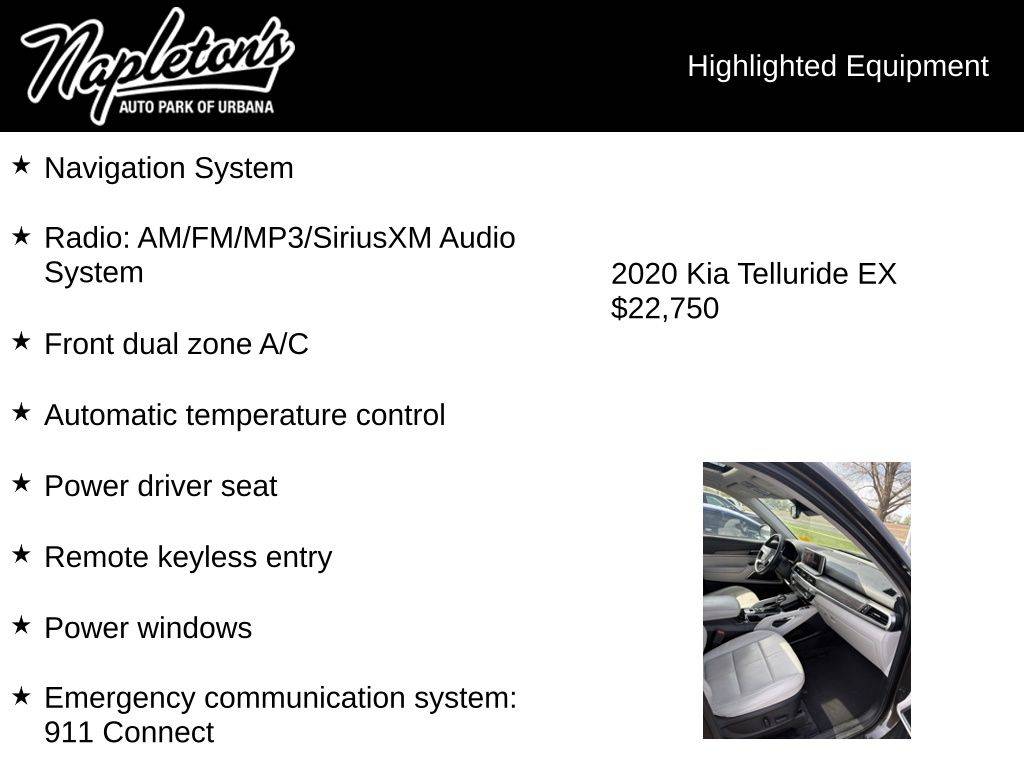 Napleton's
AUTO PARK OF URBANA

Highlighted Equipment

★ Navigation System

★ Radio: AM/FM/MP3/SiriusXM Audio System

★ Front dual zone A/C

★ Automatic temperature control

★ Power driver seat

★ Remote keyless entry

★ Power windows

★ Emergency communication system: 911 Connect

2020 Kia Telluride EX
$22,750